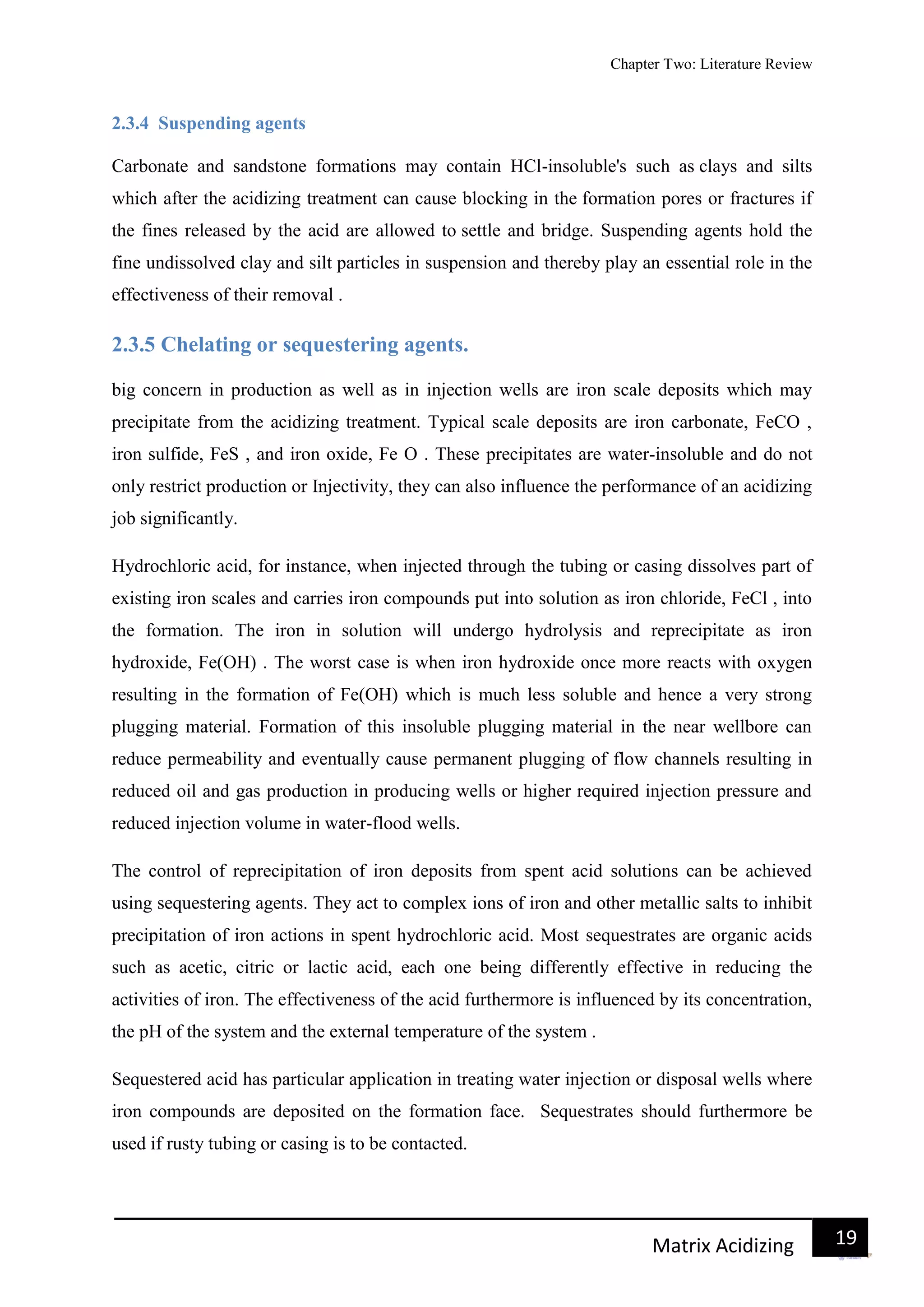 Chapter Two: Literature Review

2.3.4 Suspending agents

Carbonate and sandstone formations may contain HCl-insoluble's such as clays and silts which after the acidizing treatment can cause blocking in the formation pores or fractures if the fines released by the acid are allowed to settle and bridge. Suspending agents hold the fine undissolved clay and silt particles in suspension and thereby play an essential role in the effectiveness of their removal .

2.3.5 Chelating or sequestering agents.

big concern in production as well as in injection wells are iron scale deposits which may precipitate from the acidizing treatment. Typical scale deposits are iron carbonate, FeCO , iron sulfide, FeS , and iron oxide, Fe O . These precipitates are water-insoluble and do not only restrict production or Injectivity, they can also influence the performance of an acidizing job significantly.

Hydrochloric acid, for instance, when injected through the tubing or casing dissolves part of existing iron scales and carries iron compounds put into solution as iron chloride, FeCl , into the formation. The iron in solution will undergo hydrolysis and reprecipitate as iron hydroxide, Fe(OH) . The worst case is when iron hydroxide once more reacts with oxygen resulting in the formation of Fe(OH) which is much less soluble and hence a very strong plugging material. Formation of this insoluble plugging material in the near wellbore can reduce permeability and eventually cause permanent plugging of flow channels resulting in reduced oil and gas production in producing wells or higher required injection pressure and reduced injection volume in water-flood wells.

The control of reprecipitation of iron deposits from spent acid solutions can be achieved using sequestering agents. They act to complex ions of iron and other metallic salts to inhibit precipitation of iron actions in spent hydrochloric acid. Most sequestrates are organic acids such as acetic, citric or lactic acid, each one being differently effective in reducing the activities of iron. The effectiveness of the acid furthermore is influenced by its concentration, the pH of the system and the external temperature of the system .

Sequestered acid has particular application in treating water injection or disposal wells where iron compounds are deposited on the formation face. Sequestrates should furthermore be used if rusty tubing or casing is to be contacted.

Matrix Acidizing 19